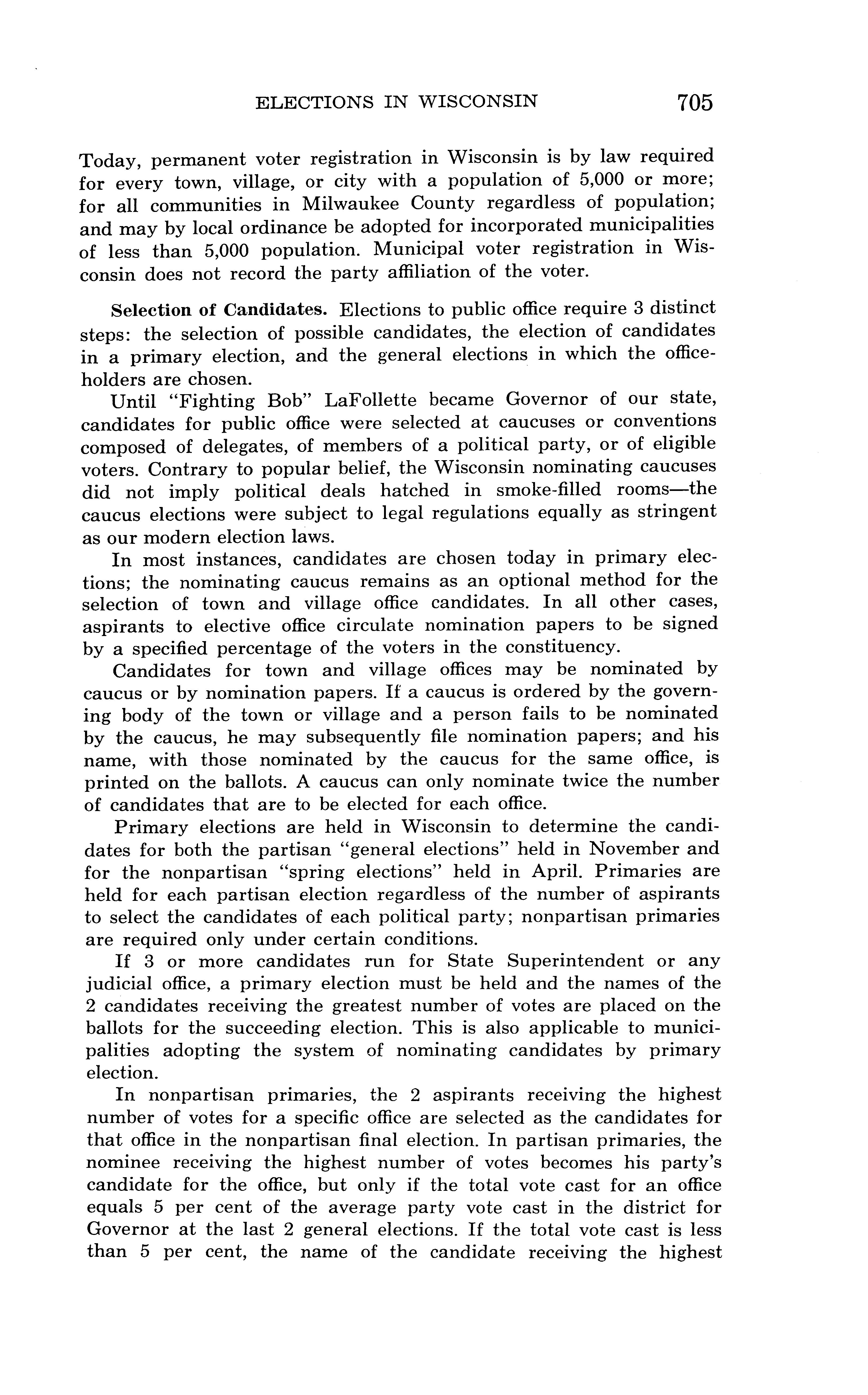 ELECTIONS IN WISCONSIN 705

Today, permanent voter registration in Wisconsin is by law required for every town, village, or city with a population of 5,000 or more; for all communities in Milwaukee County regardless of population; and may by local ordinance be adopted for incorporated municipalities of less than 5,000 population. Municipal voter registration in Wisconsin does not record the party affiliation of the voter.

Selection of Candidates. Elections to public office require 3 distinct steps: the selection of possible candidates, the election of candidates in a primary election, and the general elections in which the officeholders are chosen.

Until "Fighting Bob" LaFollette became Governor of our state, candidates for public office were selected at caucuses or conventions composed of delegates, of members of a political party, or of eligible voters. Contrary to popular belief, the Wisconsin nominating caucuses did not imply political deals hatched in smoke-filled rooms—the caucus elections were subject to legal regulations equally as stringent as our modern election laws.

In most instances, candidates are chosen today in primary elections; the nominating caucus remains as an optional method for the selection of town and village office candidates. In all other cases, aspirants to elective office circulate nomination papers to be signed by a specified percentage of the voters in the constituency.

Candidates for town and village offices may be nominated by caucus or by nomination papers. If a caucus is ordered by the governing body of the town or village and a person fails to be nominated by the caucus, he may subsequently file nomination papers; and his name, with those nominated by the caucus for the same office, is printed on the ballots. A caucus can only nominate twice the number of candidates that are to be elected for each office.

Primary elections are held in Wisconsin to determine the candidates for both the partisan "general elections" held in November and for the nonpartisan "spring elections" held in April. Primaries are held for each partisan election regardless of the number of aspirants to select the candidates of each political party; nonpartisan primaries are required only under certain conditions.

If 3 or more candidates run for State Superintendent or any judicial office, a primary election must be held and the names of the 2 candidates receiving the greatest number of votes are placed on the ballots for the succeeding election. This is also applicable to municipalities adopting the system of nominating candidates by primary election.

In nonpartisan primaries, the 2 aspirants receiving the highest number of votes for a specific office are selected as the candidates for that office in the nonpartisan final election. In partisan primaries, the nominee receiving the highest number of votes becomes his party's candidate for the office, but only if the total vote cast for an office equals 5 per cent of the average party vote cast in the district for Governor at the last 2 general elections. If the total vote cast is less than 5 per cent, the name of the candidate receiving the highest